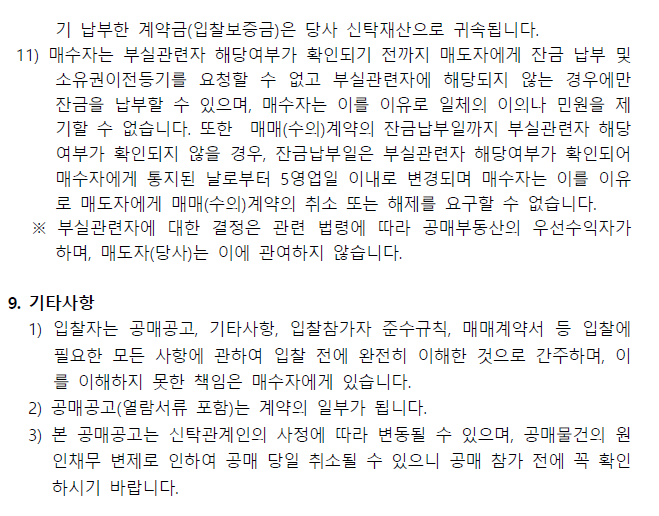 기 납부한 계약금(입찰보증금)은 당사 신탁재산으로 귀속됩니다.

11) 매수자는 부실관련자 해당여부가 확인되기 전까지 매도자에게 잔금 납부 및 소유권이전등기를 요청할 수 없고 부실관련자에 해당되지 않는 경우에만 잔금을 납부할 수 있으며, 매수자는 이를 이유로 일체의 이의나 민원을 제기할 수 없습니다. 또한 매매(수의)계약의 잔금납부일까지 부실관련자 해당여부가 확인되지 않을 경우, 잔금납부일은 부실관련자 해당여부가 확인되어 매수자에게 통지된 날로부터 5영업일 이내로 변경되며 매수자는 이를 이유로 매도자에게 매매(수의)계약의 취소 또는 해제를 요구할 수 없습니다.

※ 부실관련자에 대한 결정은 관련 법령에 따라 공매부동산의 우선수익자가 하며, 매도자(당사)는 이에 관여하지 않습니다.

9. 기타사항

1) 입찰자는 공매공고, 기타사항, 입찰참가자 준수규칙, 매매계약서 등 입찰에 필요한 모든 사항에 관하여 입찰 전에 완전히 이해한 것으로 간주하며, 이를 이해하지 못한 책임은 매수자에게 있습니다.

2) 공매공고(열람서류 포함)는 계약의 일부가 됩니다.

3) 본 공매공고는 신탁관계인의 사정에 따라 변동될 수 있으며, 공매물건의 원인채무 변제로 인하여 공매 당일 취소될 수 있으니 공매 참가 전에 꼭 확인하시기 바랍니다.